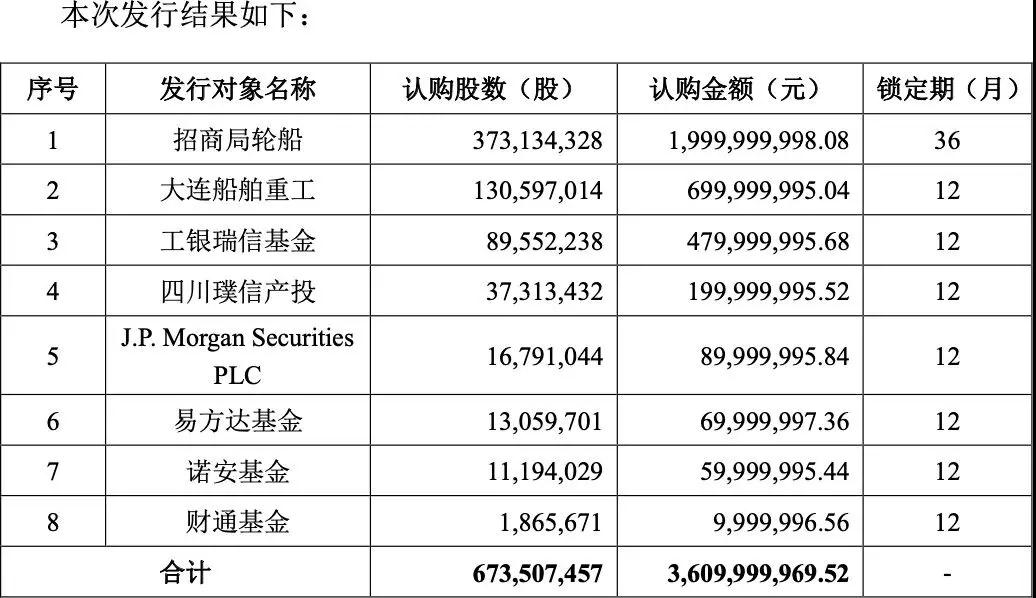 本次发行结果如下：

| 序号 | 发行对象名称 | 认购股数（股） | 认购金额（元） | 锁定期（月） |
|---|---|---|---|---|
| 1 | 招商局轮船 | 373,134,328 | 1,999,999,998.08 | 36 |
| 2 | 大连船舶重工 | 130,597,014 | 699,999,995.04 | 12 |
| 3 | 工银瑞信基金 | 89,552,238 | 479,999,995.68 | 12 |
| 4 | 四川璞信产投 | 37,313,432 | 199,999,995.52 | 12 |
| 5 | J.P. Morgan Securities PLC | 16,791,044 | 89,999,995.84 | 12 |
| 6 | 易方达基金 | 13,059,701 | 69,999,997.36 | 12 |
| 7 | 诺安基金 | 11,194,029 | 59,999,995.44 | 12 |
| 8 | 财通基金 | 1,865,671 | 9,999,996.56 | 12 |
| 合计 | | 673,507,457 | 3,609,999,969.52 | - |